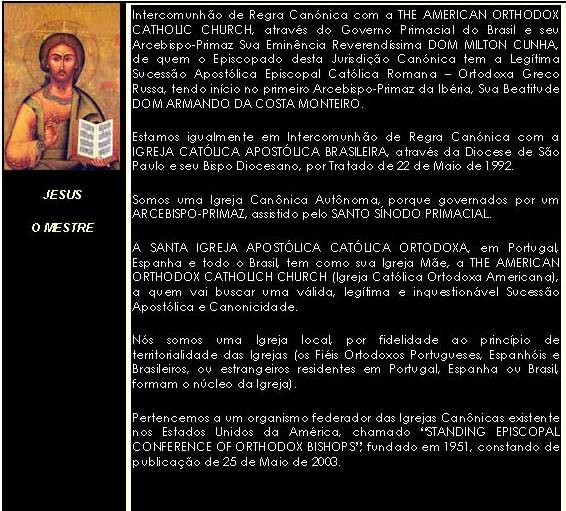 JESUS

O MESTRE

Intercomunhão de Regra Canónica com a THE AMERICAN ORTHODOX CATHOLIC CHURCH, através do Governo Primacial do Brasil e seu Arcebispo-Primaz Sua Eminência Reverendíssima DOM MILTON CUNHA, de quem o Episcopado desta Jurisdição Canónica tem a Legítima Sucessão Apostólica Episcopal Católica Romana – Ortodoxa Greco Russa, tendo início no primeiro Arcebispo-Primaz da Ibéria, Sua Beatitude DOM ARMANDO DA COSTA MONTEIRO.

Estamos igualmente em Intercomunhão de Regra Canónica com a IGREJA CATÓLICA APOSTÓLICA BRASILEIRA, através da Diocese de São Paulo e seu Bispo Diocesano, por Tratado de 22 de Maio de 1992.

Somos uma Igreja Canônica Autônoma, porque governados por um ARCEBISPO-PRIMAZ, assistido pelo SANTO SÍNODO PRIMACIAL.

A SANTA IGREJA APOSTÓLICA CATÓLICA ORTODOXA, em Portugal, Espanha e todo o Brasil, tem como sua Igreja Mãe, a THE AMERICAN ORTHODOX CATHOLICH CHURCH (Igreja Católica Ortodoxa Americana), a quem vai buscar uma válida, legítima e inquestionável Sucessão Apostólica e Canonicidade.

Nós somos uma Igreja local, por fidelidade ao princípio de territorialidade das Igrejas (os Fiéis Ortodoxos Portugueses, Espanhóis e Brasileiros, ou estrangeiros residentes em Portugal, Espanha ou Brasil, formam o núcleo da Igreja).

Pertencemos a um organismo federador das Igrejas Canônicas existente nos Estados Unidos da América, chamado "STANDING EPISCOPAL CONFERENCE OF ORTHODOX BISHOPS", fundado em 1951, constando de publicação de 25 de Maio de 2003.